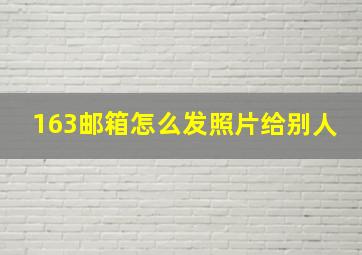 163邮箱怎么发照片给别人